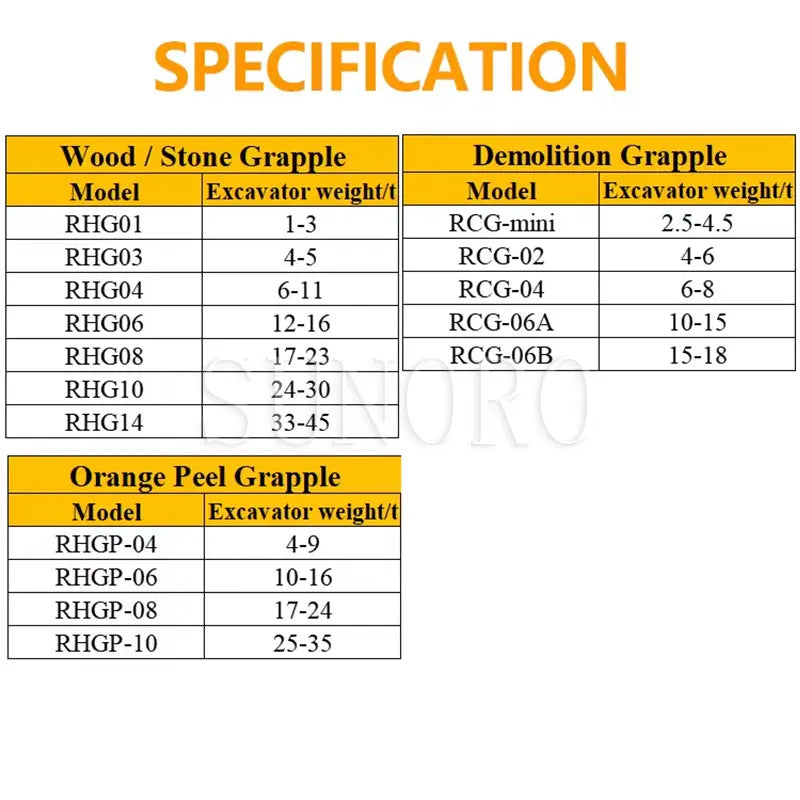 SPECIFICATION

Wood / Stone Grapple

| Model | Excavator weight/t |
|---|---|
| RHG01 | 1-3 |
| RHG03 | 4-5 |
| RHG04 | 6-11 |
| RHG06 | 12-16 |
| RHG08 | 17-23 |
| RHG10 | 24-30 |
| RHG14 | 33-45 |

Demolition Grapple

| Model | Excavator weight/t |
|---|---|
| RCG-mini | 2.5-4.5 |
| RCG-02 | 4-6 |
| RCG-04 | 6-8 |
| RCG-06A | 10-15 |
| RCG-06B | 15-18 |

SUNORO

Orange Peel Grapple

| Model | Excavator weight/t |
|---|---|
| RHGP-04 | 4-9 |
| RHGP-06 | 10-16 |
| RHGP-08 | 17-24 |
| RHGP-10 | 25-35 |